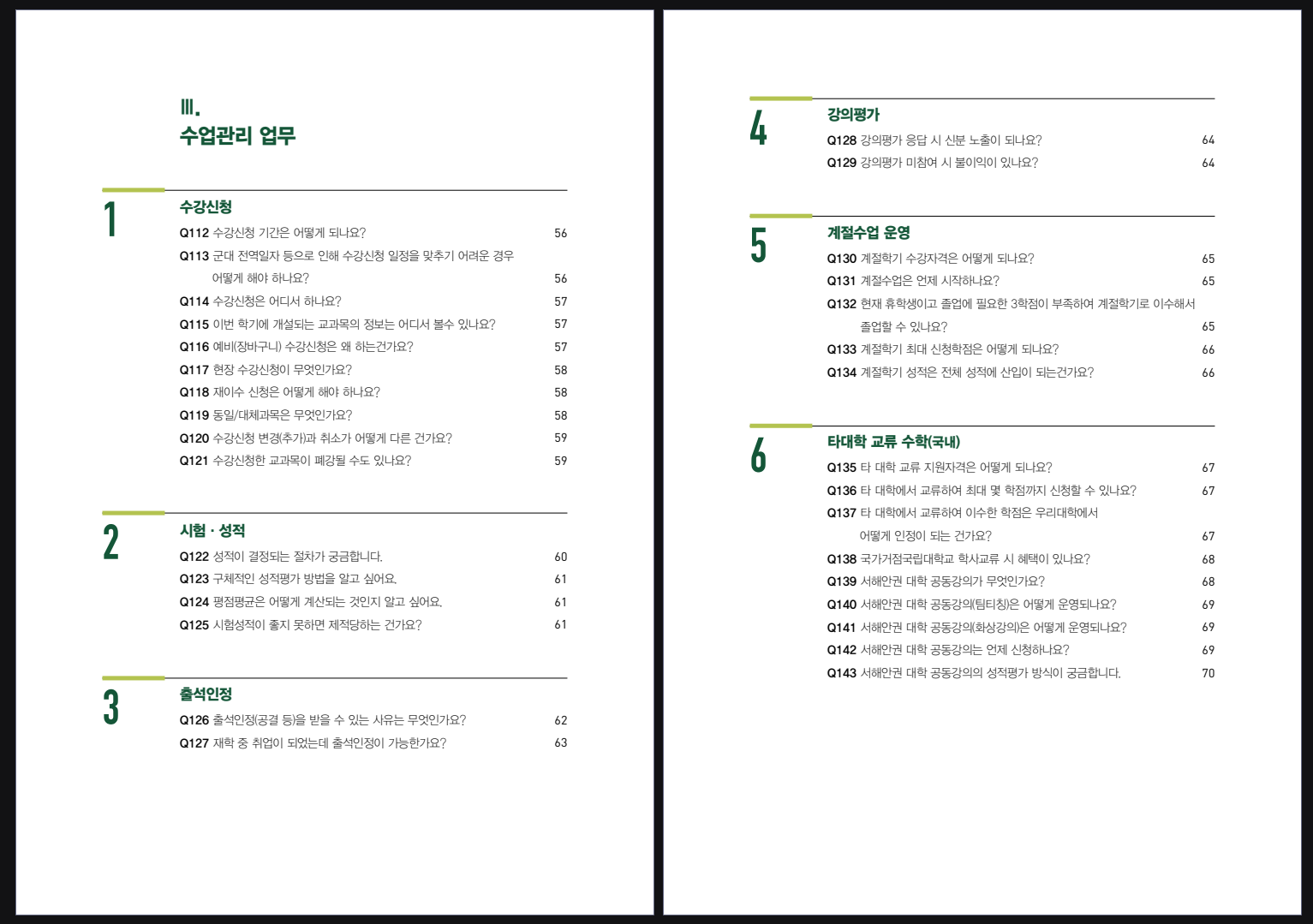 III.
수업관리 업무

1
수강신청
Q112 수강신청 기간은 어떻게 되나요? 56
Q113 군대 전역일자 등으로 인해 수강신청 일정을 맞추기 어려운 경우 어떻게 해야 하나요? 56
Q114 수강신청은 어디서 하나요? 57
Q115 이번 학기에 개설되는 교과목의 정보는 어디서 볼수 있나요? 57
Q116 예비(장바구니) 수강신청은 왜 하는건가요? 57
Q117 현장 수강신청이 무엇인가요? 58
Q118 재이수 신청은 어떻게 해야 하나요? 58
Q119 동일/대체과목은 무엇인가요? 58
Q120 수강신청 변경(추가)과 취소가 어떻게 다른 건가요? 59
Q121 수강신청한 교과목이 폐강될 수도 있나요? 59

2
시험 · 성적
Q122 성적이 결정되는 절차가 궁금합니다. 60
Q123 구체적인 성적평가 방법을 알고 싶어요. 61
Q124 평점평균은 어떻게 계산되는 것인지 알고 싶어요. 61
Q125 시험성적이 좋지 못하면 제적당하는 건가요? 61

3
출석인정
Q126 출석인정(공결 등)을 받을 수 있는 사유는 무엇인가요? 62
Q127 재학 중 취업이 되었는데 출석인정이 가능한가요? 63

4
강의평가
Q128 강의평가 응답 시 신분 노출이 되나요? 64
Q129 강의평가 미참여 시 불이익이 있나요? 64

5
계절수업 운영
Q130 계절학기 수강자격은 어떻게 되나요? 65
Q131 계절수업은 언제 시작하나요? 65
Q132 현재 휴학생이고 졸업에 필요한 3학점이 부족하여 계절학기로 이수해서 졸업할 수 있나요? 65
Q133 계절학기 최대 신청학점은 어떻게 되나요? 66
Q134 계절학기 성적은 전체 성적에 산입이 되는건가요? 66

6
타대학 교류 수학(국내)
Q135 타 대학 교류 지원자격은 어떻게 되나요? 67
Q136 타 대학에서 교류하여 최대 몇 학점까지 신청할 수 있나요? 67
Q137 타 대학에서 교류하여 이수한 학점은 우리대학에서 어떻게 인정이 되는 건가요? 67
Q138 국가거점국립대학교 학사교류 시 혜택이 있나요? 68
Q139 서해안권 대학 공동강의가 무엇인가요? 68
Q140 서해안권 대학 공동강의(팀티칭)은 어떻게 운영되나요? 69
Q141 서해안권 대학 공동강의(화상강의)은 어떻게 운영되나요? 69
Q142 서해안권 대학 공동강의는 언제 신청하나요? 69
Q143 서해안권 대학 공동강의의 성적평가 방식이 궁금합니다. 70